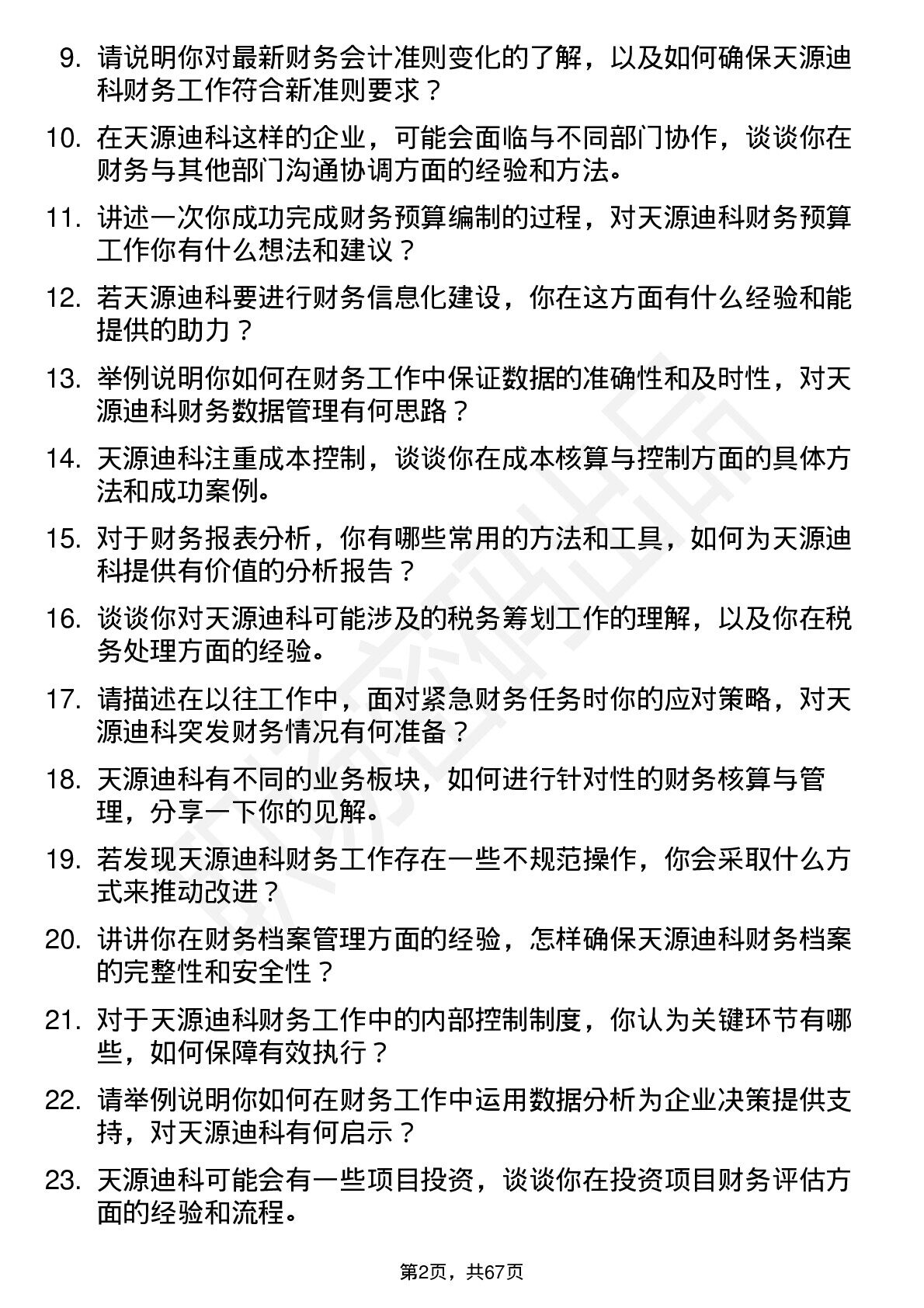 9. 请说明你对最新财务会计准则变化的了解，以及如何确保天源迪科财务工作符合新准则要求？

10. 在天源迪科这样的企业，可能会面临与不同部门协作，谈谈你在财务与其他部门沟通协调方面的经验和方法。

11. 讲述一次你成功完成财务预算编制的过程，对天源迪科财务预算工作你有什么想法和建议？

12. 若天源迪科要进行财务信息化建设，你在这方面有什么经验和能提供的助力？

13. 举例说明你如何在财务工作中保证数据的准确性和及时性，对天源迪科财务数据管理有何思路？

14. 天源迪科注重成本控制，谈谈你在成本核算与控制方面的具体方法和成功案例。

15. 对于财务报表分析，你有哪些常用的方法和工具，如何为天源迪科提供有价值的分析报告？

16. 谈谈你对天源迪科可能涉及的税务筹划工作的理解，以及你在税务处理方面的经验。

17. 请描述在以往工作中，面对紧急财务任务时你的应对策略，对天源迪科突发财务情况有何准备？

18. 天源迪科有不同的业务板块，如何进行针对性的财务核算与管理，分享一下你的见解。

19. 若发现天源迪科财务工作存在一些不规范操作，你会采取什么方式来推动改进？

20. 讲讲你在财务档案管理方面的经验，怎样确保天源迪科财务档案的完整性和安全性？

21. 对于天源迪科财务工作中的内部控制制度，你认为关键环节有哪些，如何保障有效执行？

22. 请举例说明你如何在财务工作中运用数据分析为企业决策提供支持，对天源迪科有何启示？

23. 天源迪科可能会有一些项目投资，谈谈你在投资项目财务评估方面的经验和流程。

第2页，共67页